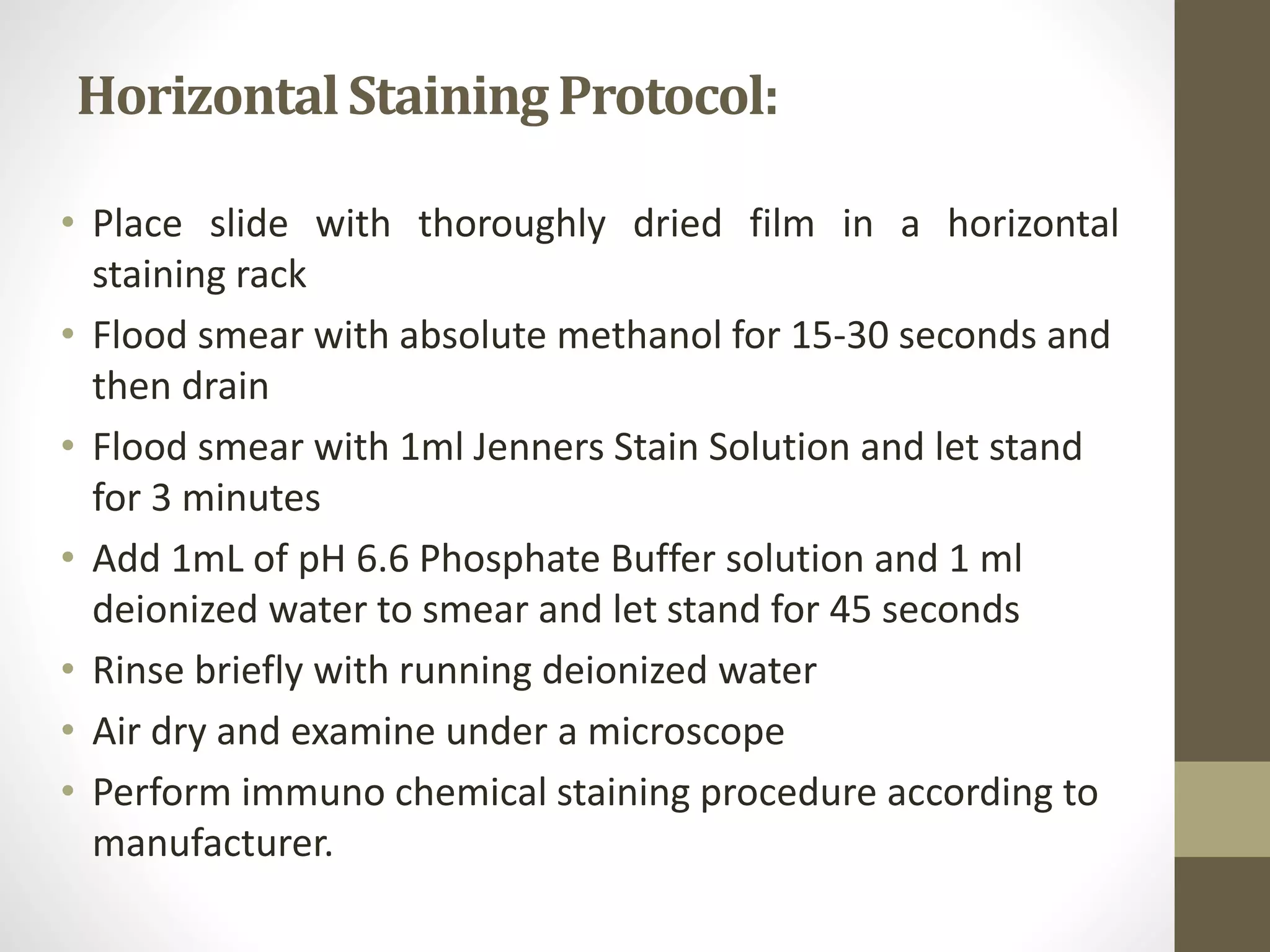 Horizontal Staining Protocol:

• Place slide with thoroughly dried film in a horizontal staining rack
• Flood smear with absolute methanol for 15-30 seconds and then drain
• Flood smear with 1ml Jenners Stain Solution and let stand for 3 minutes
• Add 1mL of pH 6.6 Phosphate Buffer solution and 1 ml deionized water to smear and let stand for 45 seconds
• Rinse briefly with running deionized water
• Air dry and examine under a microscope
• Perform immuno chemical staining procedure according to manufacturer.